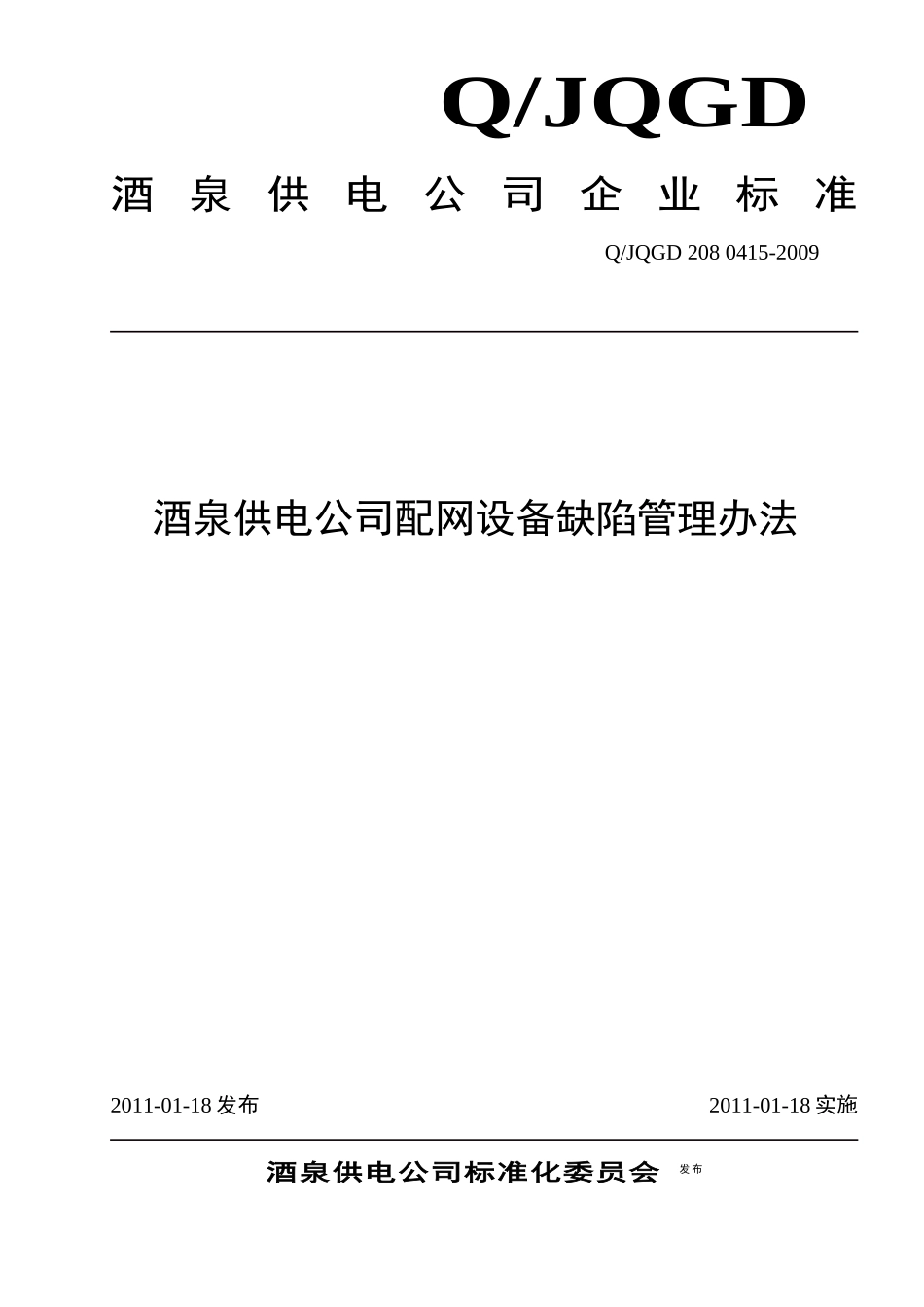 Q/JQGD

酒泉供电公司企业标准

Q/JQGD 208 0415-2009

酒泉供电公司配网设备缺陷管理办法

2011-01-18 发布

2011-01-18 实施

酒泉供电公司标准化委员会 发布